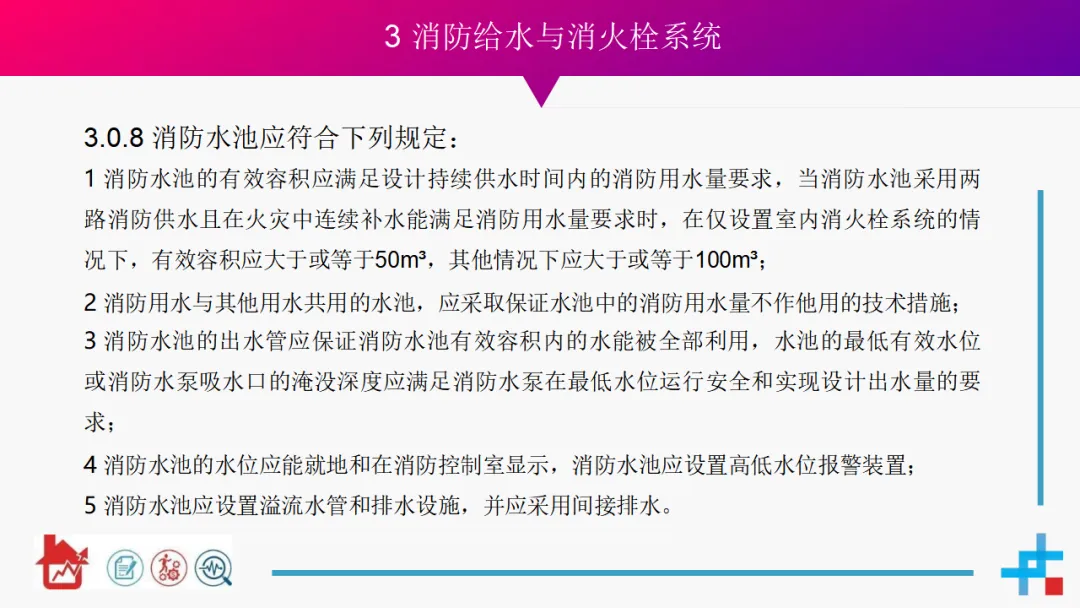 3 消防给水与消火栓系统

3.0.8 消防水池应符合下列规定：

1 消防水池的有效容积应满足设计持续供水时间内的消防用水量要求，当消防水池采用两路消防供水且在火灾中连续补水能满足消防用水量要求时，在仅设置室内消火栓系统的情况下，有效容积应大于或等于50m³，其他情况下应大于或等于100m³；

2 消防用水与其他用水共用的水池，应采取保证水池中的消防用水量不作他用的技术措施；

3 消防水池的出水管应保证消防水池有效容积内的水能被全部利用，水池的最低有效水位或消防水泵吸水口的淹没深度应满足消防水泵在最低水位运行安全和实现设计出水量的要求；

4 消防水池的水位应能就地和在消防控制室显示，消防水池应设置高低水位报警装置；

5 消防水池应设置溢流水管和排水设施，并应采用间接排水。